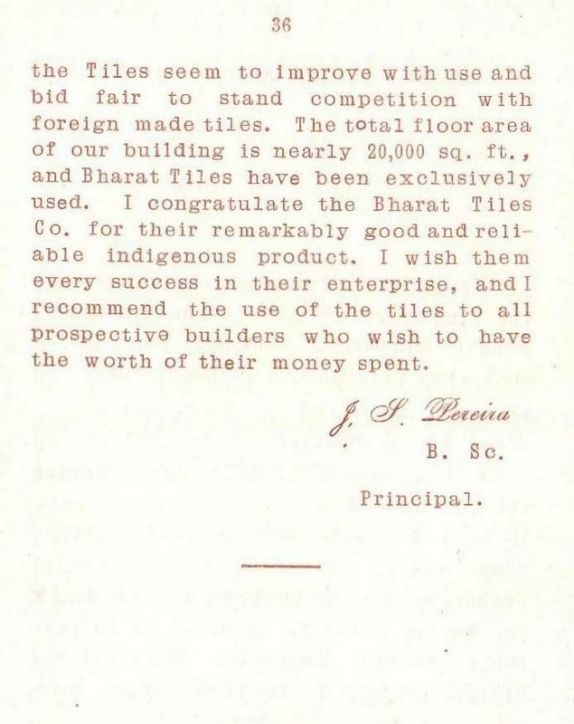 36

the Tiles seem to improve with use and bid fair to stand competition with foreign made tiles. The total floor area of our building is nearly 20,000 sq. ft., and Bharat Tiles have been exclusively used. I congratulate the Bharat Tiles Co. for their remarkably good and reliable indigenous product. I wish them every success in their enterprise, and I recommend the use of the tiles to all prospective builders who wish to have the worth of their money spent.

J. S. Pereira
B. Sc.
Principal.